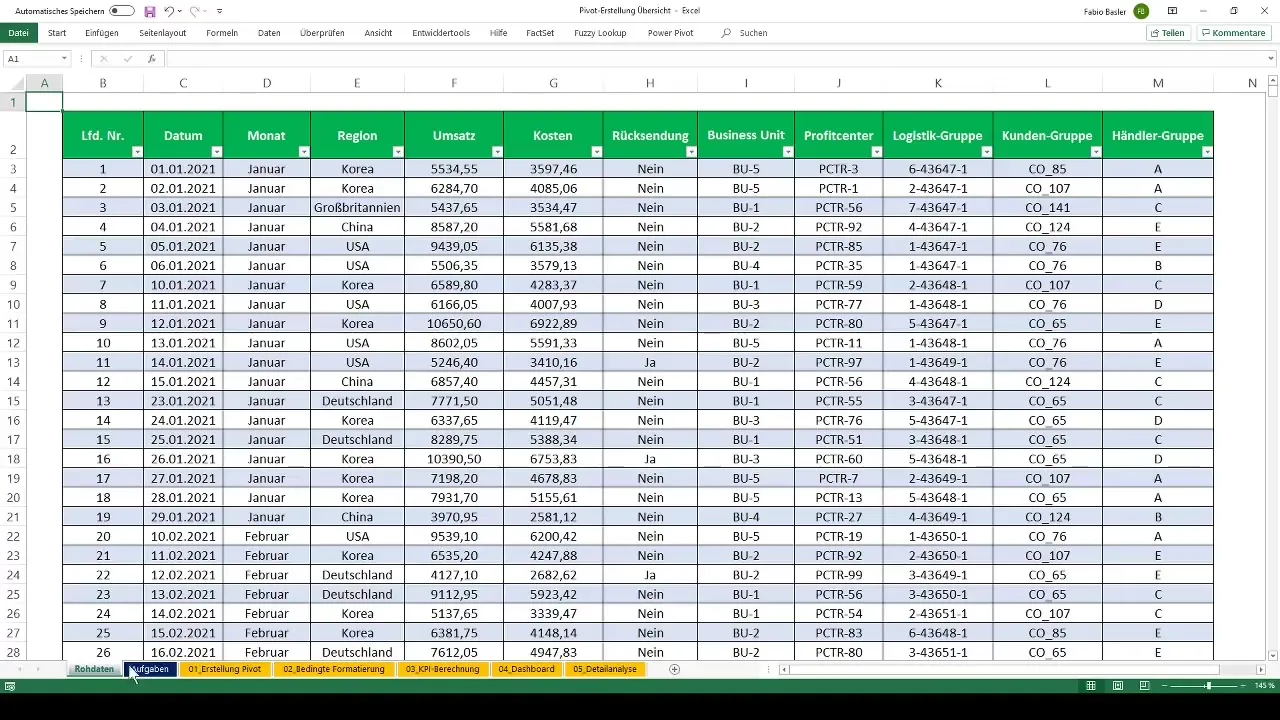 Automatisches Speichern Pivot-Erstellung Übersicht - Excel Fabio Basler FB

Datei Start Einfügen Seitenlayout Formeln Daten Überprüfen Ansicht Entwicklertools Hilfe FactSet Fuzzy Lookup Power Pivot Suchen Teilen Kommentare

A1

| | A | B | C | D | E | F | G | H | I | J | K | L | M | N |
|---|---|---|---|---|---|---|---|---|---|---|---|---|---|---|
| 1 | | | | | | | | | | | | | | |
| 2 | | Lfd. Nr. | Datum | Monat | Region | Umsatz | Kosten | Rücksendung | Business Unit | Profitcenter | Logistik-Gruppe | Kunden-Gruppe | Händler-Gruppe | |
| 3 | | 1 | 01.01.2021 | Januar | Korea | 5534,55 | 3597,46 | Nein | BU-5 | PCTR-3 | 6-43647-1 | CO_85 | A | |
| 4 | | 2 | 02.01.2021 | Januar | Korea | 6284,70 | 4085,06 | Nein | BU-5 | PCTR-1 | 2-43647-1 | CO_107 | A | |
| 5 | | 3 | 03.01.2021 | Januar | Großbritannien | 5437,65 | 3534,47 | Nein | BU-1 | PCTR-56 | 7-43647-1 | CO_141 | C | |
| 6 | | 4 | 04.01.2021 | Januar | China | 8587,20 | 5581,68 | Nein | BU-2 | PCTR-92 | 4-43647-1 | CO_124 | E | |
| 7 | | 5 | 05.01.2021 | Januar | USA | 9439,05 | 6135,38 | Nein | BU-2 | PCTR-85 | 1-43647-1 | CO_76 | E | |
| 8 | | 6 | 06.01.2021 | Januar | USA | 5506,35 | 3579,13 | Nein | BU-4 | PCTR-35 | 1-43647-1 | CO_76 | B | |
| 9 | | 7 | 10.01.2021 | Januar | Korea | 6589,80 | 4283,37 | Nein | BU-1 | PCTR-59 | 2-43648-1 | CO_107 | C | |
| 10 | | 8 | 11.01.2021 | Januar | USA | 6166,05 | 4007,93 | Nein | BU-3 | PCTR-77 | 1-43648-1 | CO_76 | D | |
| 11 | | 9 | 12.01.2021 | Januar | Korea | 10650,60 | 6922,89 | Nein | BU-2 | PCTR-80 | 5-43647-1 | CO_65 | E | |
| 12 | | 10 | 13.01.2021 | Januar | USA | 8602,05 | 5591,33 | Nein | BU-5 | PCTR-11 | 1-43648-1 | CO_76 | A | |
| 13 | | 11 | 14.01.2021 | Januar | USA | 5246,40 | 3410,16 | Ja | BU-2 | PCTR-97 | 1-43649-1 | CO_76 | E | |
| 14 | | 12 | 15.01.2021 | Januar | China | 6857,40 | 4457,31 | Nein | BU-1 | PCTR-56 | 4-43648-1 | CO_124 | C | |
| 15 | | 13 | 23.01.2021 | Januar | Deutschland | 7771,50 | 5051,48 | Nein | BU-1 | PCTR-55 | 3-43647-1 | CO_65 | C | |
| 16 | | 14 | 24.01.2021 | Januar | Korea | 6337,65 | 4119,47 | Nein | BU-3 | PCTR-76 | 5-43647-1 | CO_65 | D | |
| 17 | | 15 | 25.01.2021 | Januar | Deutschland | 8289,75 | 5388,34 | Nein | BU-1 | PCTR-51 | 3-43648-1 | CO_65 | C | |
| 18 | | 16 | 26.01.2021 | Januar | Korea | 10390,50 | 6753,83 | Ja | BU-3 | PCTR-60 | 5-43648-1 | CO_65 | D | |
| 19 | | 17 | 27.01.2021 | Januar | Korea | 7198,20 | 4678,83 | Nein | BU-5 | PCTR-7 | 2-43649-1 | CO_107 | A | |
| 20 | | 18 | 28.01.2021 | Januar | Korea | 7931,70 | 5155,61 | Nein | BU-5 | PCTR-13 | 5-43648-1 | CO_65 | A | |
| 21 | | 19 | 29.01.2021 | Januar | China | 3970,95 | 2581,12 | Nein | BU-4 | PCTR-27 | 4-43649-1 | CO_124 | B | |
| 22 | | 20 | 10.02.2021 | Februar | USA | 9539,10 | 6200,42 | Nein | BU-5 | PCTR-19 | 1-43650-1 | CO_76 | A | |
| 23 | | 21 | 11.02.2021 | Februar | Korea | 6535,20 | 4247,88 | Nein | BU-2 | PCTR-92 | 2-43650-1 | CO_107 | E | |
| 24 | | 22 | 12.02.2021 | Februar | Deutschland | 4127,10 | 2682,62 | Ja | BU-2 | PCTR-99 | 3-43649-1 | CO_65 | E | |
| 25 | | 23 | 13.02.2021 | Februar | Deutschland | 9112,95 | 5923,42 | Nein | BU-1 | PCTR-56 | 3-43650-1 | CO_65 | C | |
| 26 | | 24 | 14.02.2021 | Februar | Korea | 5137,65 | 3339,47 | Nein | BU-1 | PCTR-54 | 2-43651-1 | CO_107 | C | |
| 27 | | 25 | 15.02.2021 | Februar | Korea | 6381,75 | 4148,14 | Nein | BU-2 | PCTR-83 | 6-43648-1 | CO_85 | E | |
| 28 | | 26 | 16.02.2021 | Februar | Deutschland | 7612,05 | 4947,83 | Nein | BU-2 | PCTR-80 | 3-43651-1 | CO_65 | E | |

Rohdaten Aufgaben 01_Erstellung Pivot 02_Bedingte Formatierung 03_KPI-Berechnung 04_Dashboard 05_Detailanalyse

145 %